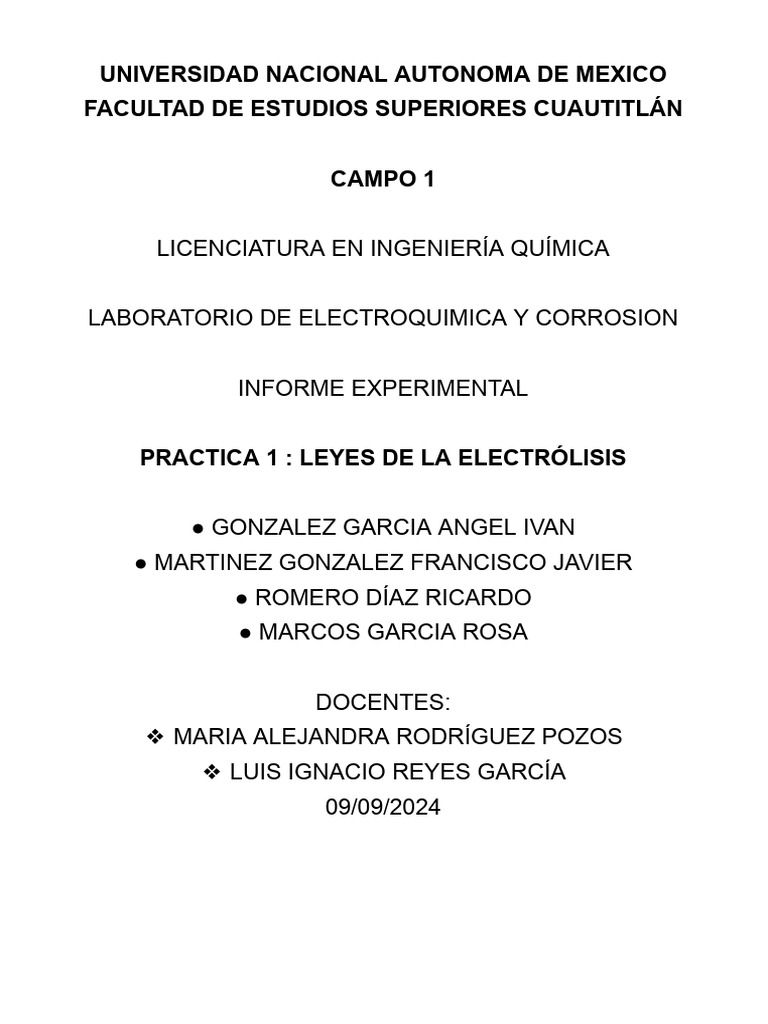 UNIVERSIDAD NACIONAL AUTONOMA DE MEXICO
FACULTAD DE ESTUDIOS SUPERIORES CUAUTITLÁN

CAMPO 1

LICENCIATURA EN INGENIERÍA QUÍMICA

LABORATORIO DE ELECTROQUIMICA Y CORROSION

INFORME EXPERIMENTAL

PRACTICA 1 : LEYES DE LA ELECTRÓLISIS

● GONZALEZ GARCIA ANGEL IVAN
● MARTINEZ GONZALEZ FRANCISCO JAVIER
● ROMERO DÍAZ RICARDO
● MARCOS GARCIA ROSA

DOCENTES:
❖ MARIA ALEJANDRA RODRÍGUEZ POZOS
❖ LUIS IGNACIO REYES GARCÍA
09/09/2024